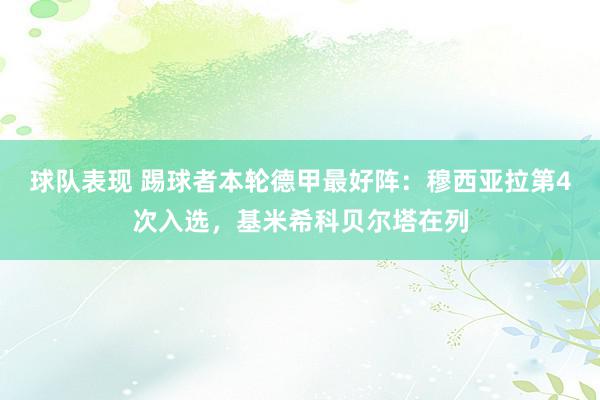 球队表现 踢球者本轮德甲最好阵：穆西亚拉第4次入选，基米希科贝尔塔在列